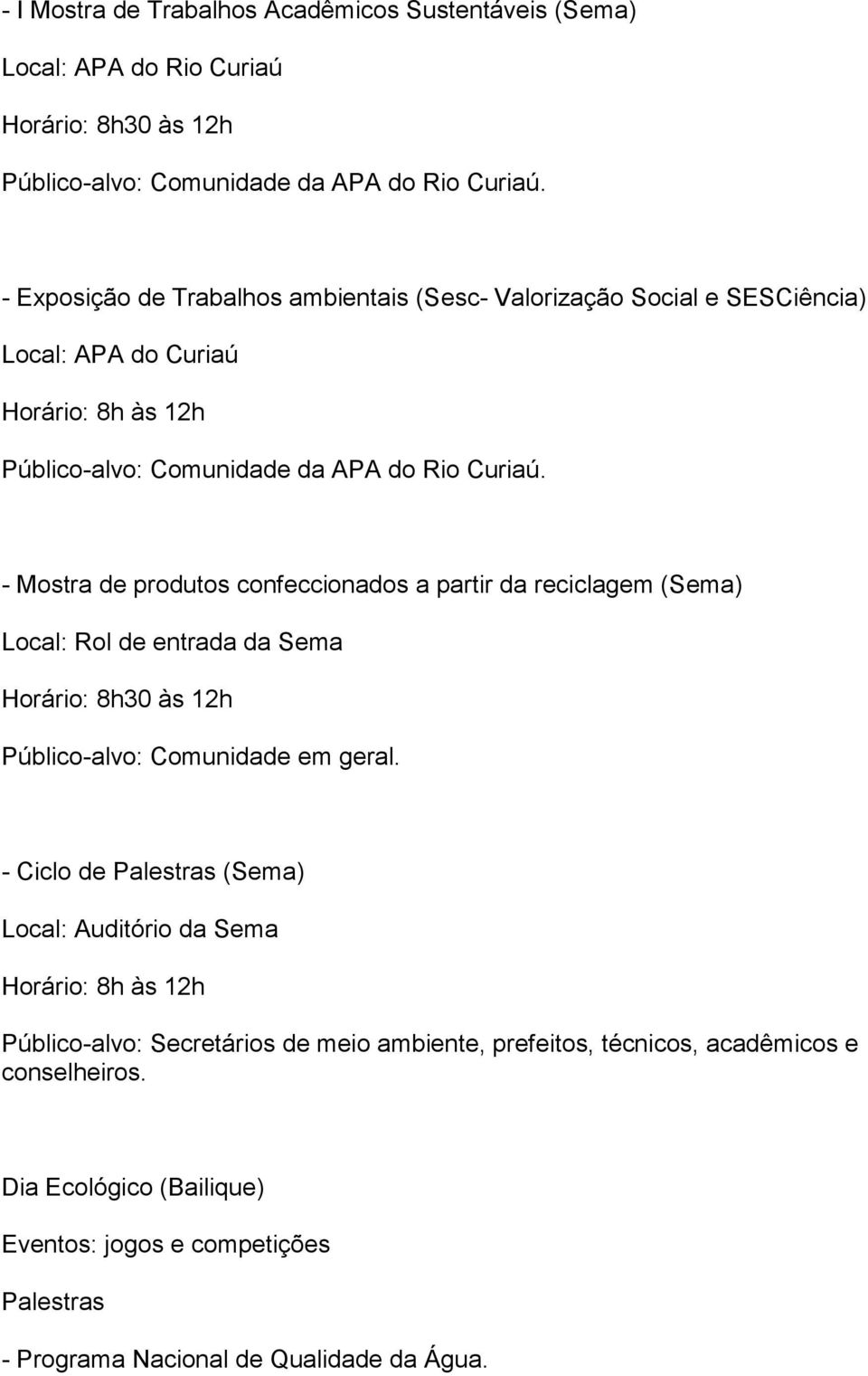 - I Mostra de Trabalhos Acadêmicos Sustentáveis (Sema)

Local: APA do Rio Curiaú

Horário: 8h30 às 12h

Público-alvo: Comunidade da APA do Rio Curiaú.

- Exposição de Trabalhos ambientais (Sesc- Valorização Social e SESCiência)

Local: APA do Curiaú

Horário: 8h às 12h

Público-alvo: Comunidade da APA do Rio Curiaú.

- Mostra de produtos confeccionados a partir da reciclagem (Sema)

Local: Rol de entrada da Sema

Horário: 8h30 às 12h

Público-alvo: Comunidade em geral.

- Ciclo de Palestras (Sema)

Local: Auditório da Sema

Horário: 8h às 12h

Público-alvo: Secretários de meio ambiente, prefeitos, técnicos, acadêmicos e conselheiros.

Dia Ecológico (Bailique)

Eventos: jogos e competições

Palestras

- Programa Nacional de Qualidade da Água.